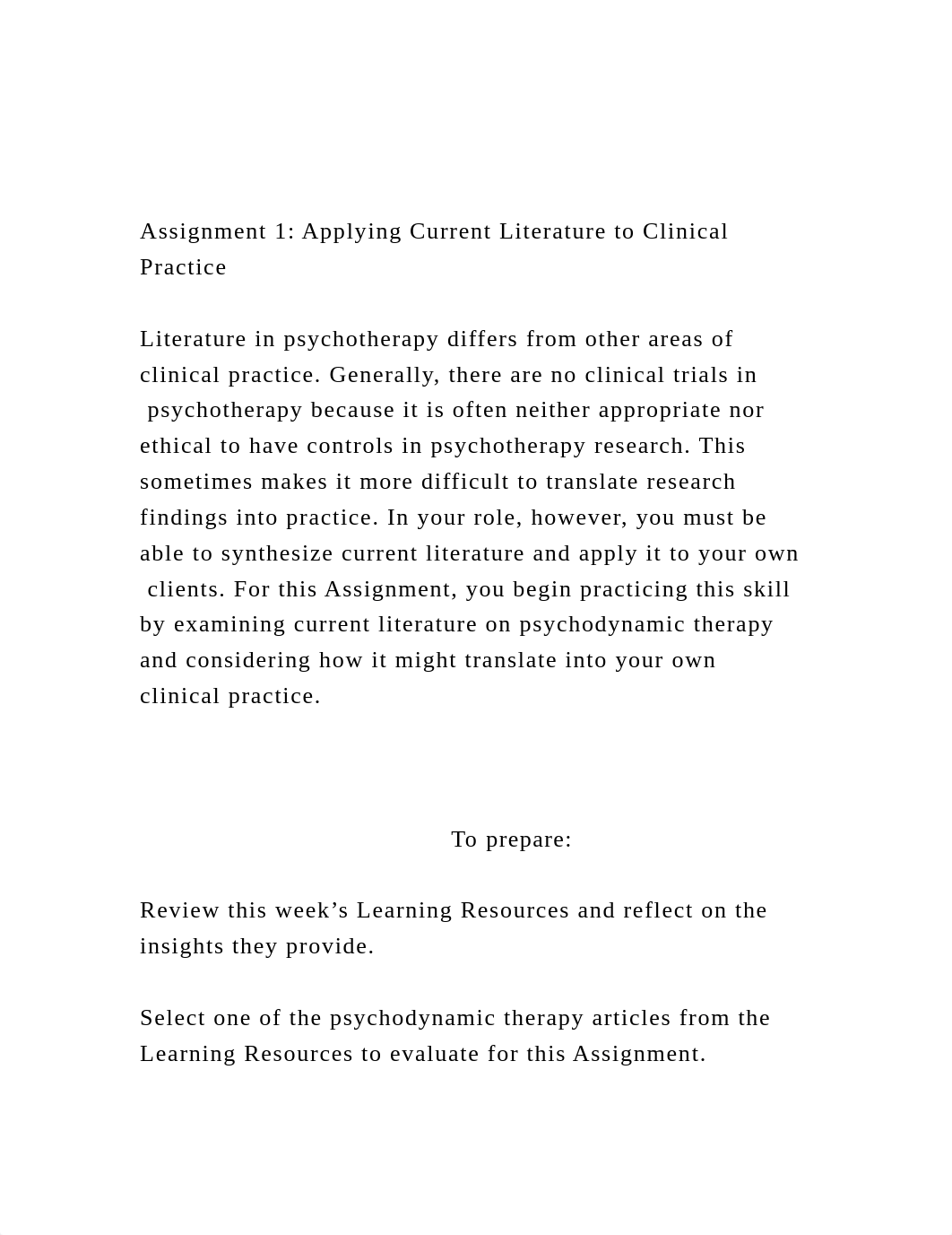 Assignment 1: Applying Current Literature to Clinical Practice

Literature in psychotherapy differs from other areas of clinical practice. Generally, there are no clinical trials in psychotherapy because it is often neither appropriate nor ethical to have controls in psychotherapy research. This sometimes makes it more difficult to translate research findings into practice. In your role, however, you must be able to synthesize current literature and apply it to your own clients. For this Assignment, you begin practicing this skill by examining current literature on psychodynamic therapy and considering how it might translate into your own clinical practice.

To prepare:

Review this week’s Learning Resources and reflect on the insights they provide.

Select one of the psychodynamic therapy articles from the Learning Resources to evaluate for this Assignment.